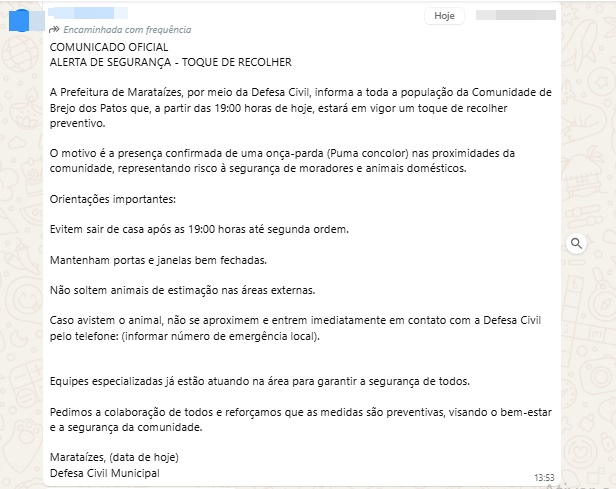 Hoje

Encaminhada com frequência

COMUNICADO OFICIAL
ALERTA DE SEGURANÇA - TOQUE DE RECOLHER

A Prefeitura de Marataízes, por meio da Defesa Civil, informa a toda a população da Comunidade de Brejo dos Patos que, a partir das 19:00 horas de hoje, estará em vigor um toque de recolher preventivo.

O motivo é a presença confirmada de uma onça-parda (Puma concolor) nas proximidades da comunidade, representando risco à segurança de moradores e animais domésticos.

Orientações importantes:

Evitem sair de casa após as 19:00 horas até segunda ordem.

Mantenham portas e janelas bem fechadas.

Não soltem animais de estimação nas áreas externas.

Caso avistem o animal, não se aproximem e entrem imediatamente em contato com a Defesa Civil pelo telefone: (informar número de emergência local).

Equipes especializadas já estão atuando na área para garantir a segurança de todos.

Pedimos a colaboração de todos e reforçamos que as medidas são preventivas, visando o bem-estar e a segurança da comunidade.

Marataízes, (data de hoje)
Defesa Civil Municipal

13:53